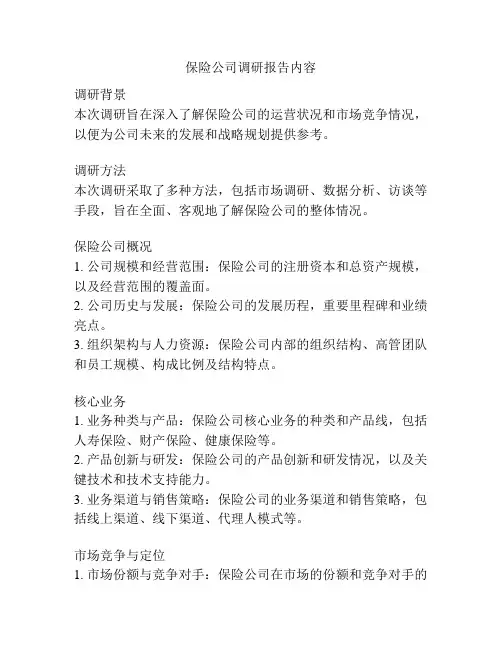 保险公司调研报告内容

调研背景
本次调研旨在深入了解保险公司的运营状况和市场竞争情况，以便为公司未来的发展和战略规划提供参考。

调研方法
本次调研采取了多种方法，包括市场调研、数据分析、访谈等手段，旨在全面、客观地了解保险公司的整体情况。

保险公司概况
1. 公司规模和经营范围：保险公司的注册资本和总资产规模，以及经营范围的覆盖面。
2. 公司历史与发展：保险公司的发展历程，重要里程碑和业绩亮点。
3. 组织架构与人力资源：保险公司内部的组织结构、高管团队和员工规模、构成比例及结构特点。

核心业务
1. 业务种类与产品：保险公司核心业务的种类和产品线，包括人寿保险、财产保险、健康保险等。
2. 产品创新与研发：保险公司的产品创新和研发情况，以及关键技术和技术支持能力。
3. 业务渠道与销售策略：保险公司的业务渠道和销售策略，包括线上渠道、线下渠道、代理人模式等。

市场竞争与定位
1. 市场份额与竞争对手：保险公司在市场的份额和竞争对手的